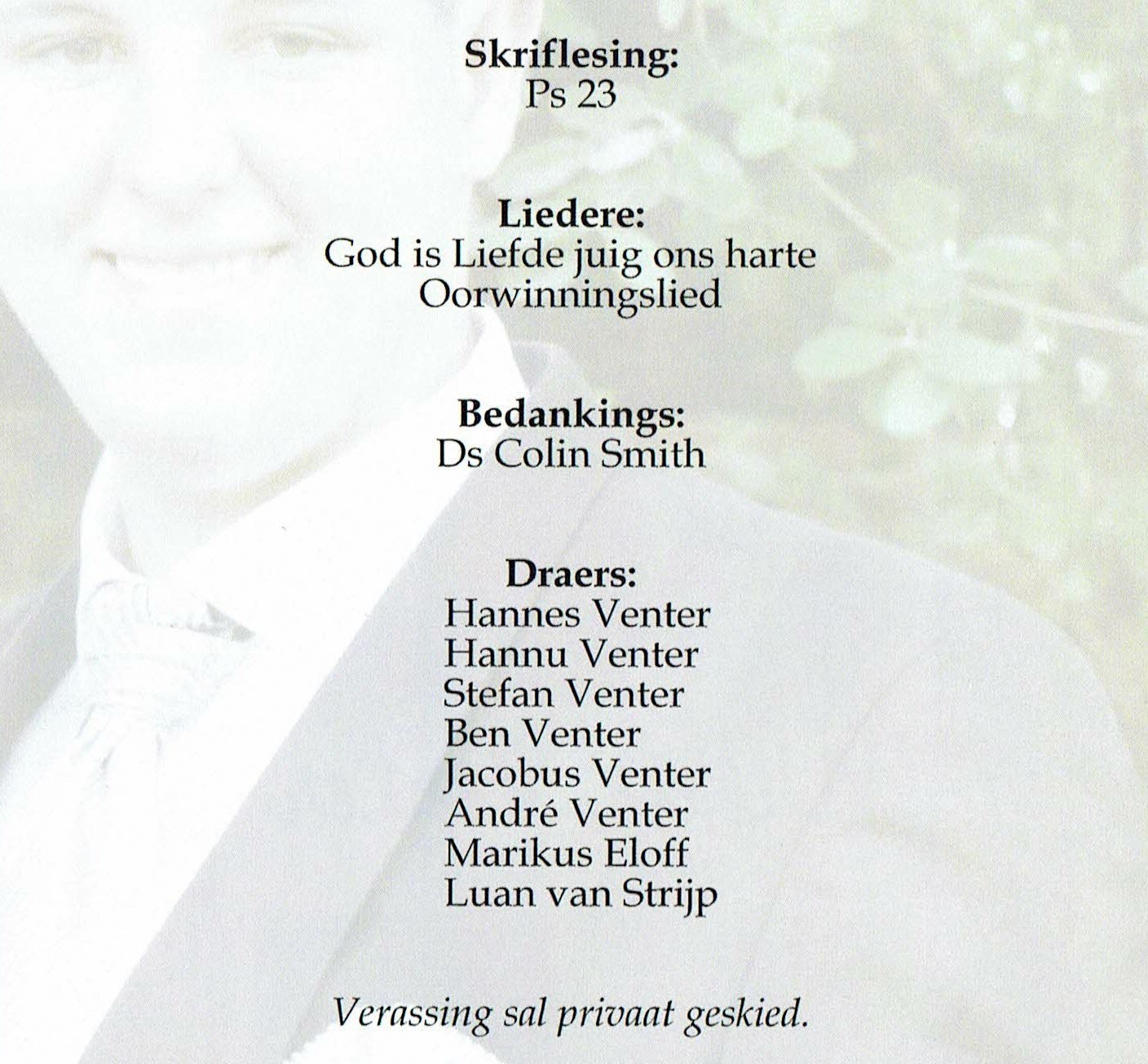 Skriflesing:
Ps 23

Liedere:
God is Liefde juig ons harte
Oorwinningslied

Bedankings:
Ds Colin Smith

Draers:
Hannes Venter
Hannu Venter
Stefan Venter
Ben Venter
Jacobus Venter
André Venter
Marikus Eloff
Luan van Strijp

Verassing sal privaat geskied.